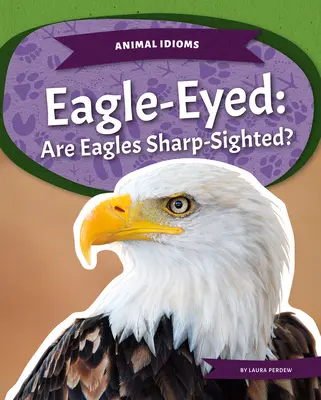 ANIMAL IDIOMS

Eagle-Eyed:
Are Eagles Sharp-Sighted?

BY LAURA PERDEW